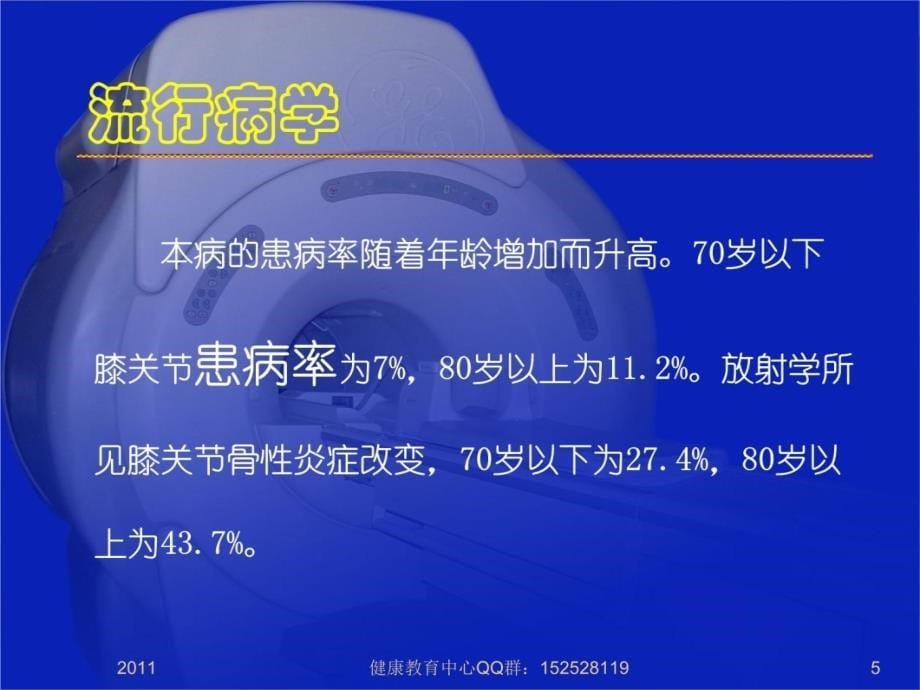 流行病学

本病的患病率随着年龄增加而升高。70岁以下膝关节患病率为7%，80岁以上为11.2%。放射学所见膝关节骨性炎症改变，70岁以下为27.4%，80岁以上为43.7%。

2011 健康教育中心QQ群：152528119 5